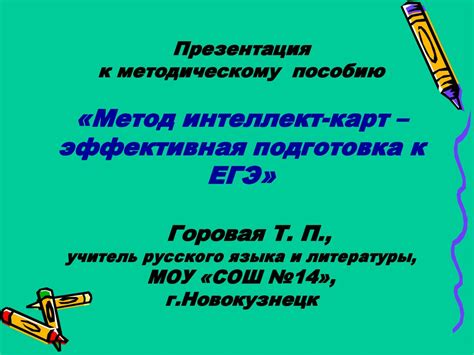 Презентация
к методическому пособию

«Метод интеллект-карт – эффективная подготовка к ЕГЭ»

Горовая Т. П.,
учитель русского языка и литературы,
МОУ «СОШ №14»,
г.Новокузнецк